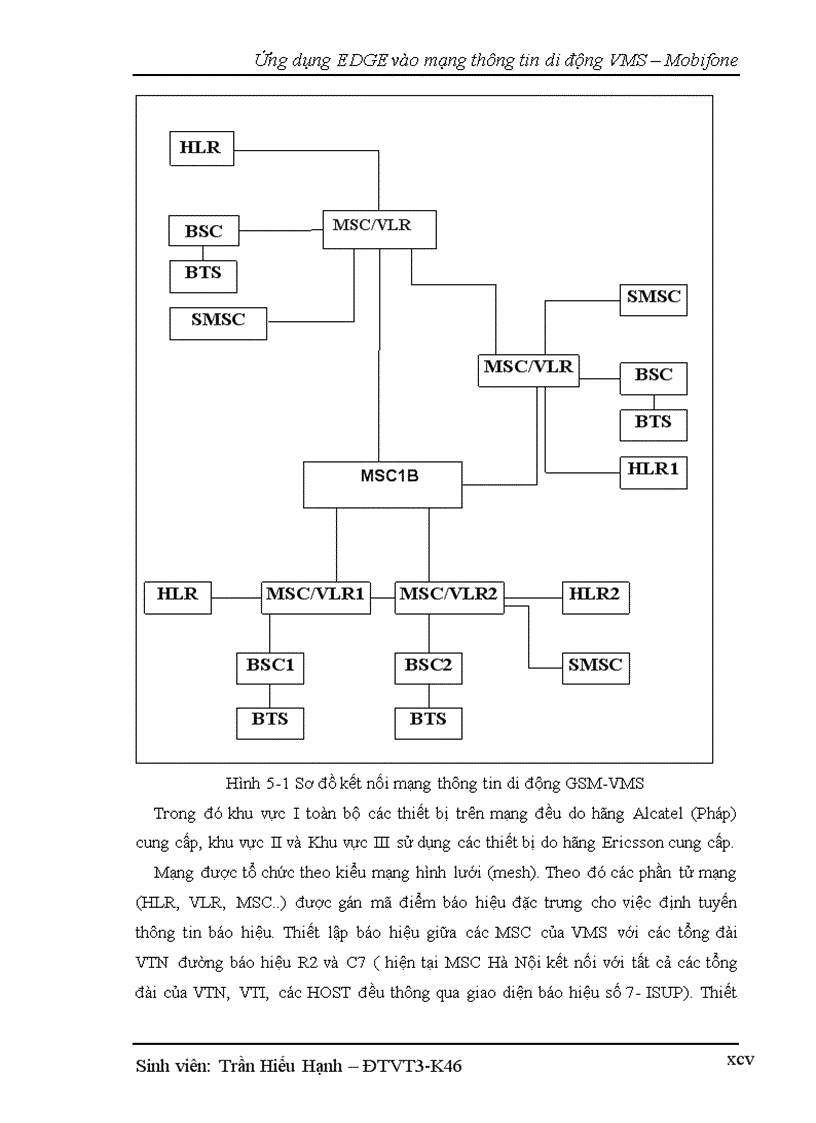 Ứng dụng EDGE vào mạng thông tin di động VMS – Mobifone

HLR

BSC

MSC/VLR

BTS

SMSC

SMSC

MSC/VLR

BSC

BTS

HLR1

MSC1B

HLR

MSC/VLR1

MSC/VLR2

HLR2

BSC1

BSC2

SMSC

BTS

BTS

Hình 5-1 Sơ đồ kết nối mạng thông tin di động GSM-VMS

Trong đó khu vực I toàn bộ các thiết bị trên mạng đều do hãng Alcatel (Pháp) cung cấp, khu vực II và Khu vực III sử dụng các thiết bị do hãng Ericsson cung cấp.

Mạng được tổ chức theo kiểu mạng hình lưới (mesh). Theo đó các phần tử mạng (HLR, VLR, MSC..) được gán mã điểm báo hiệu đặc trưng cho việc định tuyến thông tin báo hiệu. Thiết lập báo hiệu giữa các MSC của VMS với các tổng đài VTN đường báo hiệu R2 và C7 ( hiện tại MSC Hà Nội kết nối với tất cả các tổng đài của VTN, VTI, các HOST đều thông qua giao diện báo hiệu số 7- ISUP). Thiết

Sinh viên: Trần Hiếu Hạnh – ĐTVT3-K46

xcv